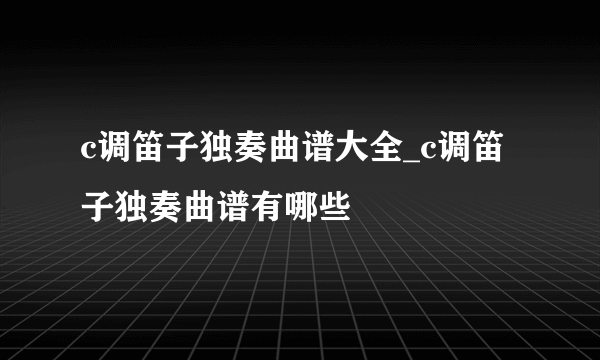 c调笛子独奏曲谱大全_c调笛子独奏曲谱有哪些